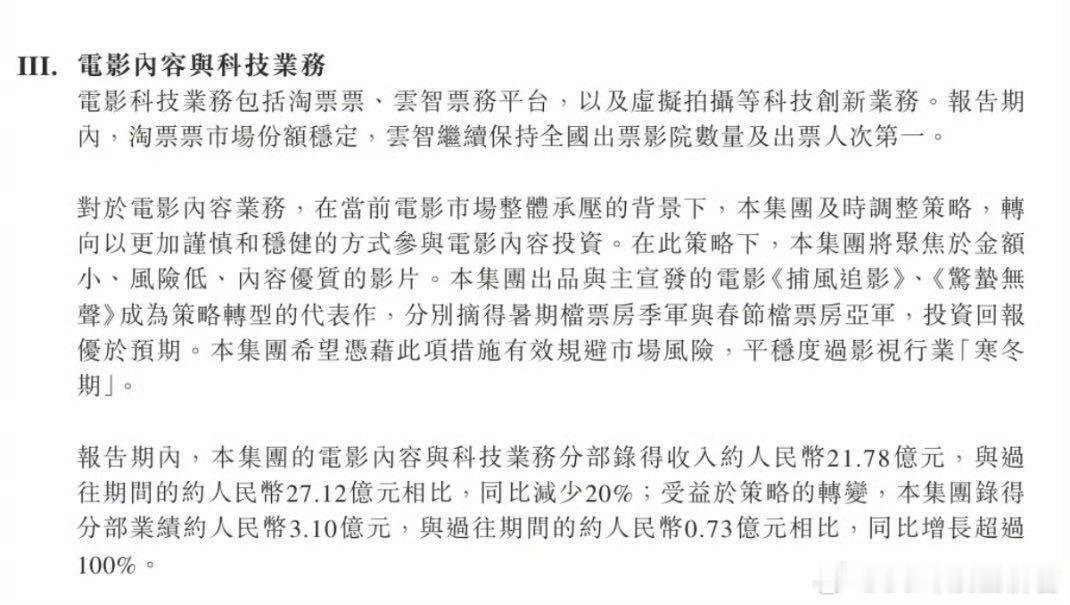 III. 電影內容與科技業務

電影科技業務包括淘票票、雲智票務平台，以及虛擬拍攝等科技創新業務。報告期內，淘票票市場份額穩定，雲智繼續保持全國出票影院數量及出票人次第一。

對於電影內容業務，在當前電影市場整體承壓的背景下，本集團及時調整策略，轉向以更加謹慎和穩健的方式參與電影內容投資。在此策略下，本集團將聚焦於金額小、風險低、內容優質的影片。本集團出品與主宣發的電影《捕風追影》、《驚蟄無聲》成為策略轉型的代表作，分別摘得暑期檔票房季軍與春節檔票房亞軍，投資回報優於預期。本集團希望憑藉此項措施有效規避市場風險，平穩度過影視行業「寒冬期」。

報告期內，本集團的電影內容與科技業務分部錄得收入約人民幣21.78億元，與過往期間的約人民幣27.12億元相比，同比減少20%；受益於策略的轉變，本集團錄得分部業績約人民幣3.10億元，與過往期間的約人民幣0.73億元相比，同比增長超過100%。